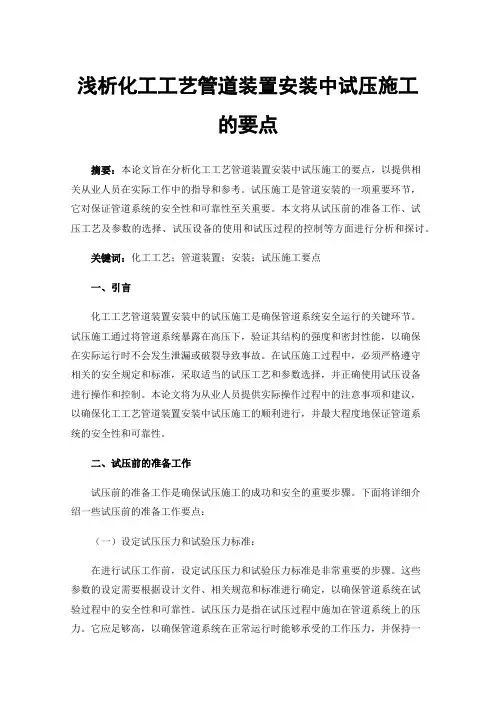 浅析化工工艺管道装置安装中试压施工的要点

摘要：本论文旨在分析化工工艺管道装置安装中试压施工的要点，以提供相关从业人员在实际工作中的指导和参考。试压施工是管道安装的一项重要环节，它对保证管道系统的安全性和可靠性至关重要。本文将从试压前的准备工作、试压工艺及参数的选择、试压设备的使用和试压过程的控制等方面进行分析和探讨。

关键词：化工工艺；管道装置；安装；试压施工要点

一、引言

化工工艺管道装置安装中的试压施工是确保管道系统安全运行的关键环节。试压施工通过将管道系统暴露在高压下，验证其结构的强度和密封性能，以确保在实际运行时不会发生泄漏或破裂导致事故。在试压施工过程中，必须严格遵守相关的安全规定和标准，采取适当的试压工艺和参数选择，并正确使用试压设备进行操作和控制。本论文将为从业人员提供实际操作过程中的注意事项和建议，以确保化工工艺管道装置安装中试压施工的顺利进行，并最大程度地保证管道系统的安全性和可靠性。

二、试压前的准备工作

试压前的准备工作是确保试压施工的成功和安全的重要步骤。下面将详细介绍一些试压前的准备工作要点：

（一）设定试压压力和试验压力标准：

在进行试压工作前，设定试压压力和试验压力标准是非常重要的步骤。这些参数的设定需要根据设计文件、相关规范和标准进行确定，以确保管道系统在试验过程中的安全性和可靠性。试压压力是指在试压过程中施加在管道系统上的压力。它应足够高，以确保管道系统在正常运行时能够承受的工作压力，并保持一